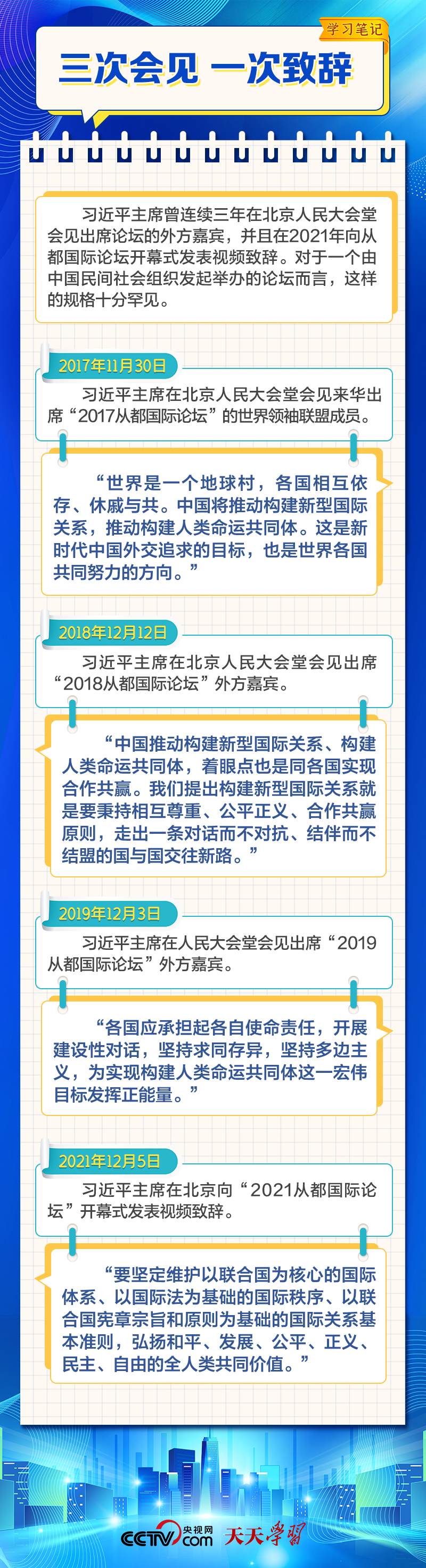 学习笔记

三次会见 一次致辞

习近平主席曾连续三年在北京人民大会堂会见出席论坛的外方嘉宾，并且在2021年向从都国际论坛开幕式发表视频致辞。对于一个由中国民间社会组织发起举办的论坛而言，这样的规格十分罕见。

2017年11月30日

习近平主席在北京人民大会堂会见来华出席“2017从都国际论坛”的世界领袖联盟成员。

“世界是一个地球村，各国相互依存、休戚与共。中国将推动构建新型国际关系，推动构建人类命运共同体。这是新时代中国外交追求的目标，也是世界各国共同努力的方向。”

2018年12月12日

习近平主席在北京人民大会堂会见出席“2018从都国际论坛”外方嘉宾。

“中国推动构建新型国际关系、构建人类命运共同体，着眼点也是同各国实现合作共赢。我们提出构建新型国际关系就是要秉持相互尊重、公平正义、合作共赢原则，走出一条对话而不对抗、结伴而不结盟的国与国交往新路。”

2019年12月3日

习近平主席在人民大会堂会见出席“2019从都国际论坛”外方嘉宾。

“各国应承担起各自使命责任，开展建设性对话，坚持求同存异，坚持多边主义，为实现构建人类命运共同体这一宏伟目标发挥正能量。”

2021年12月5日

习近平主席在北京向“2021从都国际论坛”开幕式发表视频致辞。

“要坚定维护以联合国为核心的国际体系、以国际法为基础的国际秩序、以联合国宪章宗旨和原则为基础的国际关系基本准则，弘扬和平、发展、公平、正义、民主、自由的全人类共同价值。”

CCTV.com 央视网 天天学习